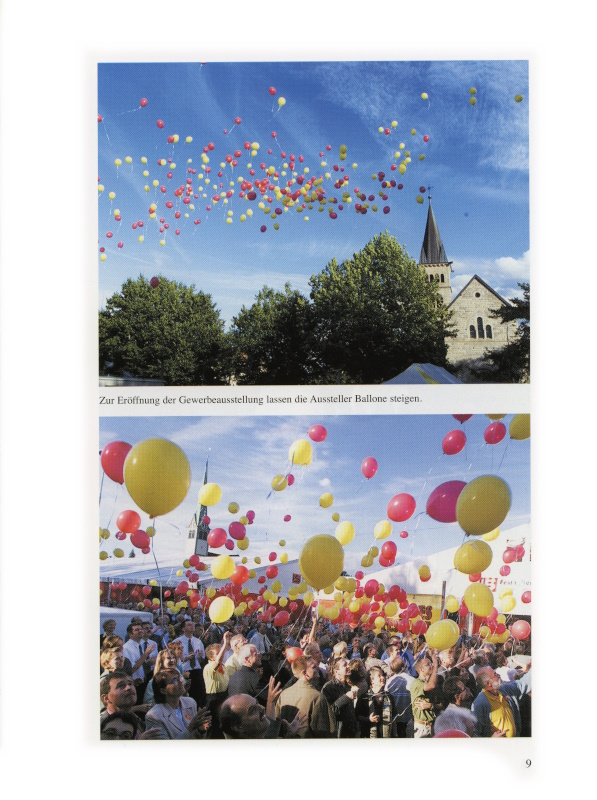 Zur Eröffnung der Gewerbeausstellung lassen die Aussteller Ballone steigen.

9